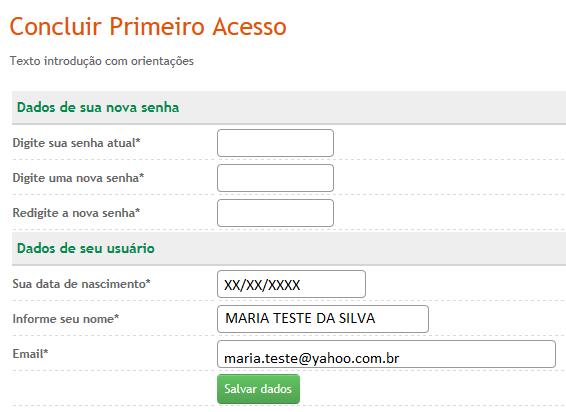 Concluir Primeiro Acesso

Texto introdução com orientações

Dados de sua nova senha

Digite sua senha atual*

Digite uma nova senha*

Redigite a nova senha*

Dados de seu usuário

Sua data de nascimento* XX/XX/XXXX

Informe seu nome* MARIA TESTE DA SILVA

Email* maria.teste@yahoo.com.br

Salvar dados